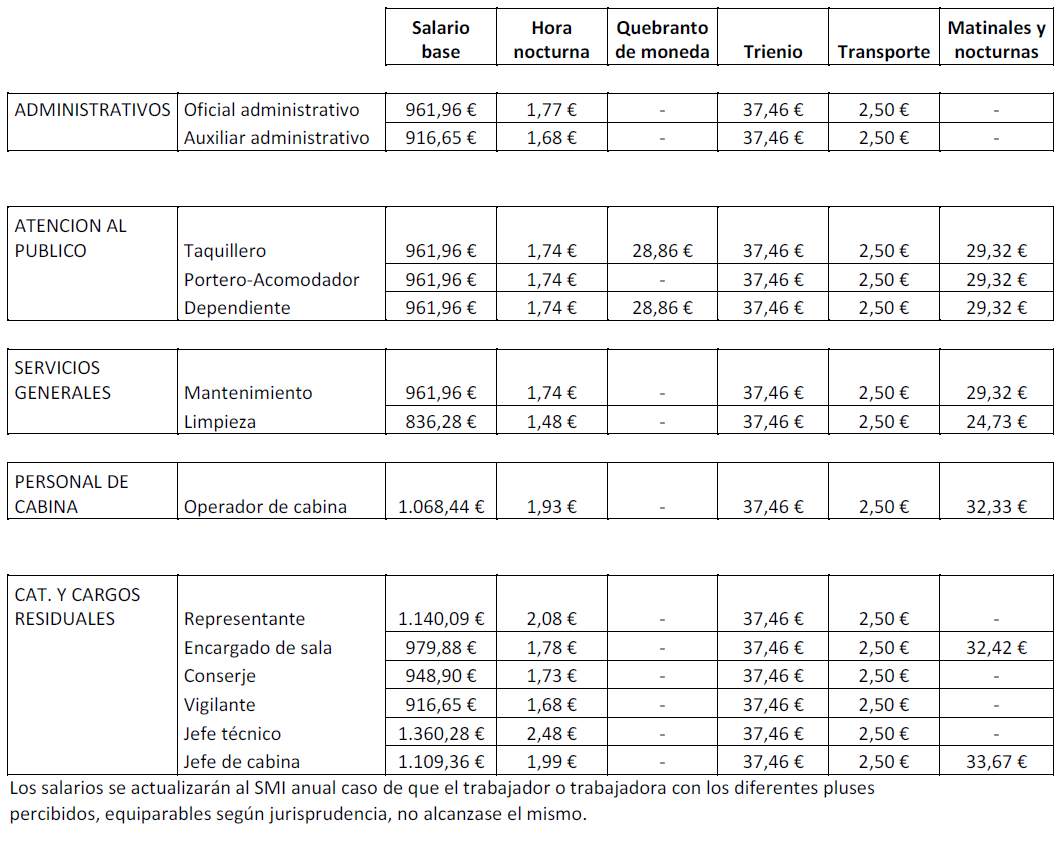 |  |  | Salario base | Hora nocturna | Quebranto de moneda | Trienio | Transporte | Matinales y nocturnas |
|---|---|---|---|---|---|---|---|
| ADMINISTRATIVOS | Oficial administrativo | 961,96 € | 1,77 € | - | 37,46 € | 2,50 € | - |
|  | Auxiliar administrativo | 916,65 € | 1,68 € | - | 37,46 € | 2,50 € | - |
| ATENCION AL PUBLICO | Taquillero | 961,96 € | 1,74 € | 28,86 € | 37,46 € | 2,50 € | 29,32 € |
|  | Portero-Acomodador | 961,96 € | 1,74 € | - | 37,46 € | 2,50 € | 29,32 € |
|  | Dependiente | 961,96 € | 1,74 € | 28,86 € | 37,46 € | 2,50 € | 29,32 € |
| SERVICIOS GENERALES | Mantenimiento | 961,96 € | 1,74 € | - | 37,46 € | 2,50 € | 29,32 € |
|  | Limpieza | 836,28 € | 1,48 € | - | 37,46 € | 2,50 € | 24,73 € |
| PERSONAL DE CABINA | Operador de cabina | 1.068,44 € | 1,93 € | - | 37,46 € | 2,50 € | 32,33 € |
| CAT. Y CARGOS RESIDUALES | Representante | 1.140,09 € | 2,08 € | - | 37,46 € | 2,50 € | - |
|  | Encargado de sala | 979,88 € | 1,78 € | - | 37,46 € | 2,50 € | 32,42 € |
|  | Conserje | 948,90 € | 1,73 € | - | 37,46 € | 2,50 € | - |
|  | Vigilante | 916,65 € | 1,68 € | - | 37,46 € | 2,50 € | - |
|  | Jefe técnico | 1.360,28 € | 2,48 € | - | 37,46 € | 2,50 € | - |
|  | Jefe de cabina | 1.109,36 € | 1,99 € | - | 37,46 € | 2,50 € | 33,67 € |

Los salarios se actualizarán al SMI anual caso de que el trabajador o trabajadora con los diferentes pluses percibidos, equiparables según jurisprudencia, no alcanzase el mismo.